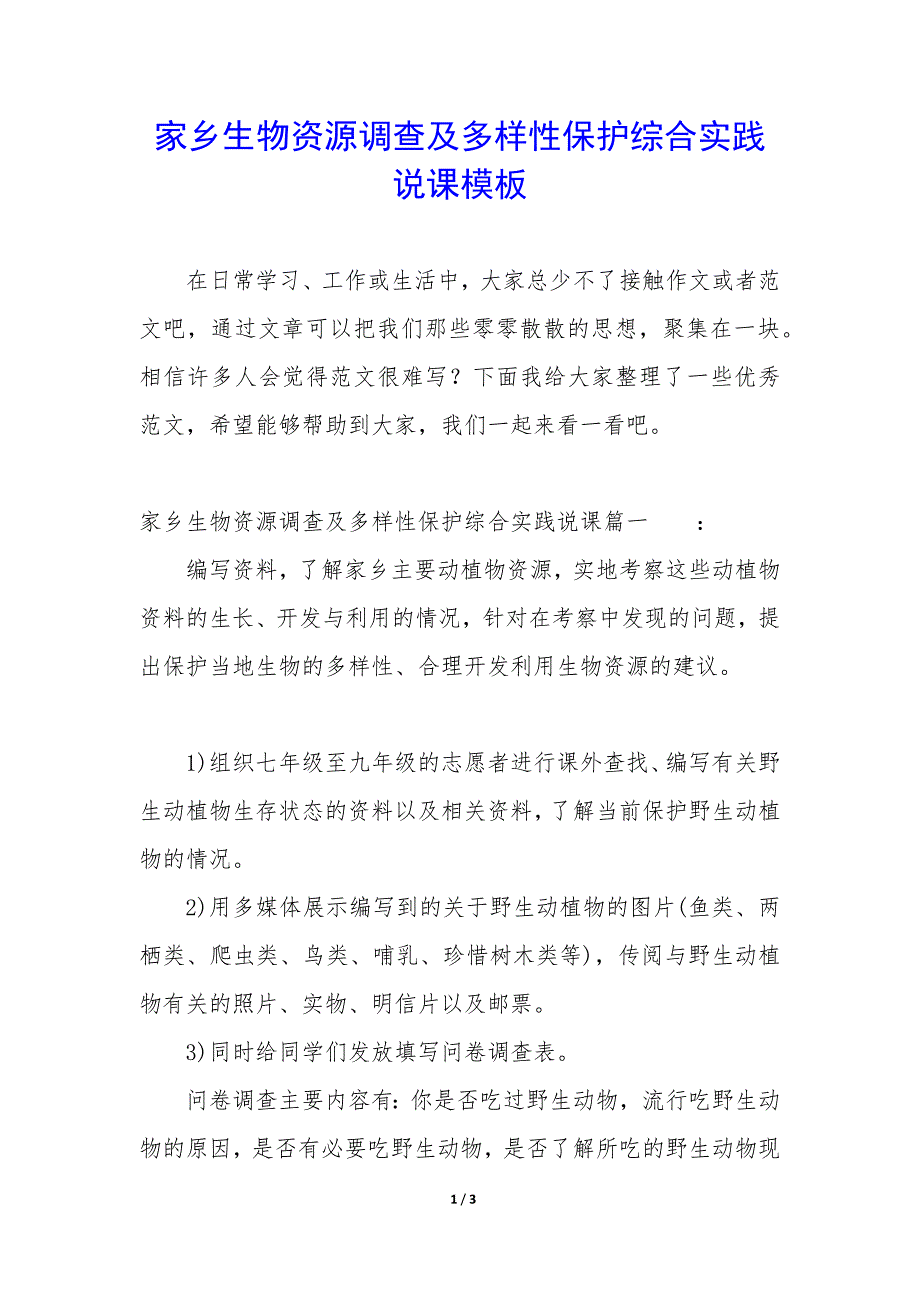 家乡生物资源调查及多样性保护综合实践说课模板

在日常学习、工作或生活中，大家总少不了接触作文或者范文吧，通过文章可以把我们那些零零散散的思想，聚集在一块。相信许多人会觉得范文很难写？下面我给大家整理了一些优秀范文，希望能够帮助到大家，我们一起来看一看吧。

家乡生物资源调查及多样性保护综合实践说课篇一　　：

编写资料，了解家乡主要动植物资源，实地考察这些动植物资料的生长、开发与利用的情况，针对在考察中发现的问题，提出保护当地生物的多样性、合理开发利用生物资源的建议。

1)组织七年级至九年级的志愿者进行课外查找、编写有关野生动植物生存状态的资料以及相关资料，了解当前保护野生动植物的情况。

2)用多媒体展示编写到的关于野生动植物的图片(鱼类、两栖类、爬虫类、鸟类、哺乳、珍惜树木类等)，传阅与野生动植物有关的照片、实物、明信片以及邮票。

3)同时给同学们发放填写问卷调查表。

问卷调查主要内容有：你是否吃过野生动物，流行吃野生动物的原因，是否有必要吃野生动物，是否了解所吃的野生动物现

1 / 3